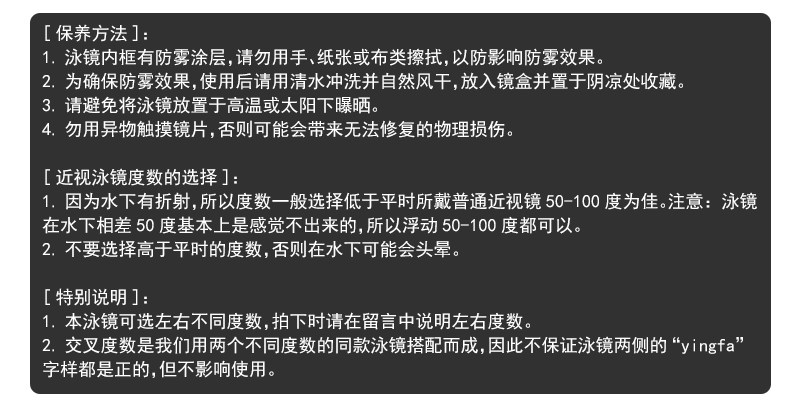 [保养方法]:
1.泳镜内框有防雾涂层,请勿用手、纸张或布类擦拭,以防影响防雾效果。
2.为确保防雾效果,使用后请用清水冲洗并自然风干,放入镜盒并置于阴凉处收藏。
3.请避免将泳镜放置于高温或太阳下曝晒。
4.勿用异物触摸镜片,否则可能会带来无法修复的物理损伤。

[近视泳镜度数的选择]:
1.因为水下有折射,所以度数一般选择低于平时所戴普通近视镜50-100度为佳。注意:泳镜在水下相差50度基本上是感觉不出来的,所以浮动50-100度都可以。
2.不要选择高于平时的度数,否则在水下可能会头晕。

[特别说明]:
1.本泳镜可选左右不同度数,拍下时请在留言中说明左右度数。
2.交叉度数是我们用两个不同度数的同款泳镜搭配而成,因此不保证泳镜两侧的“yingfa”字样都是正的,但不影响使用。